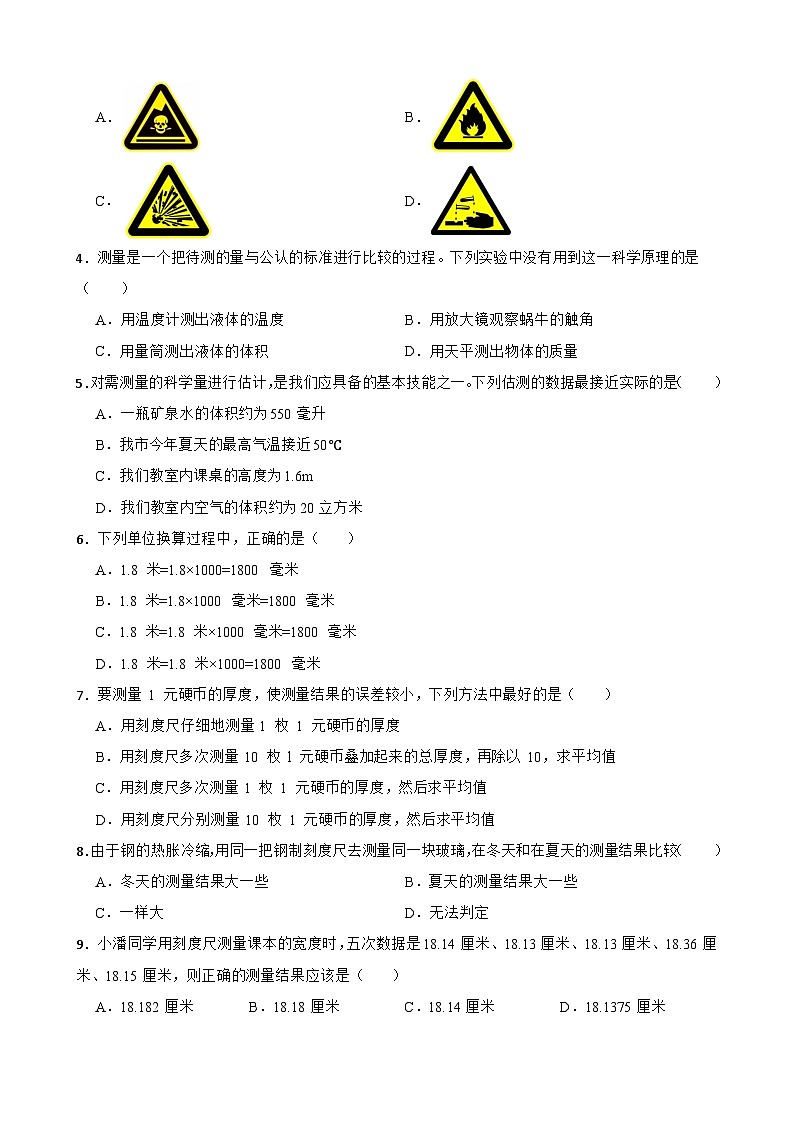 A．

B．

C．

D．

4．测量是一个把待测的量与公认的标准进行比较的过程。下列实验中没有用到这一科学原理的是（　　）

A．用温度计测出液体的温度
B．用放大镜观察蜗牛的触角
C．用量筒测出液体的体积
D．用天平测出物体的质量

5．对需测量的科学量进行估计，是我们应具备的基本技能之一。下列估测的数据最接近实际的是（　　）

A．一瓶矿泉水的体积约为 550 毫升
B．我市今年夏天的最高气温接近 50℃
C．我们教室内课桌的高度为 1.6m
D．我们教室内空气的体积约为 20 立方米

6．下列单位换算过程中，正确的是（　　）

A．1.8 米=1.8×1000=1800 毫米
B．1.8 米=1.8×1000 毫米=1800 毫米
C．1.8 米=1.8 米×1000 毫米=1800 毫米
D．1.8 米=1.8 米×1000=1800 毫米

7．要测量 1 元硬币的厚度，使测量结果的误差较小，下列方法中最好的是（　　）

A．用刻度尺仔细地测量 1 枚 1 元硬币的厚度
B．用刻度尺多次测量 10 枚 1 元硬币叠加起来的总厚度，再除以 10，求平均值
C．用刻度尺多次测量 1 枚 1 元硬币的厚度，然后求平均值
D．用刻度尺分别测量 10 枚 1 元硬币的厚度，然后求平均值

8．由于钢的热胀冷缩，用同一把钢制刻度尺去测量同一块玻璃，在冬天和在夏天的测量结果比较（　　）

A．冬天的测量结果大一些
B．夏天的测量结果大一些
C．一样大
D．无法判定

9．小潘同学用刻度尺测量课本的宽度时，五次数据是 18.14 厘米、18.13 厘米、18.13 厘米、18.36 厘米、18.15 厘米，则正确的测量结果应该是（　　）

A．18.182 厘米　B．18.18 厘米　C．18.14 厘米　D．18.1375 厘米